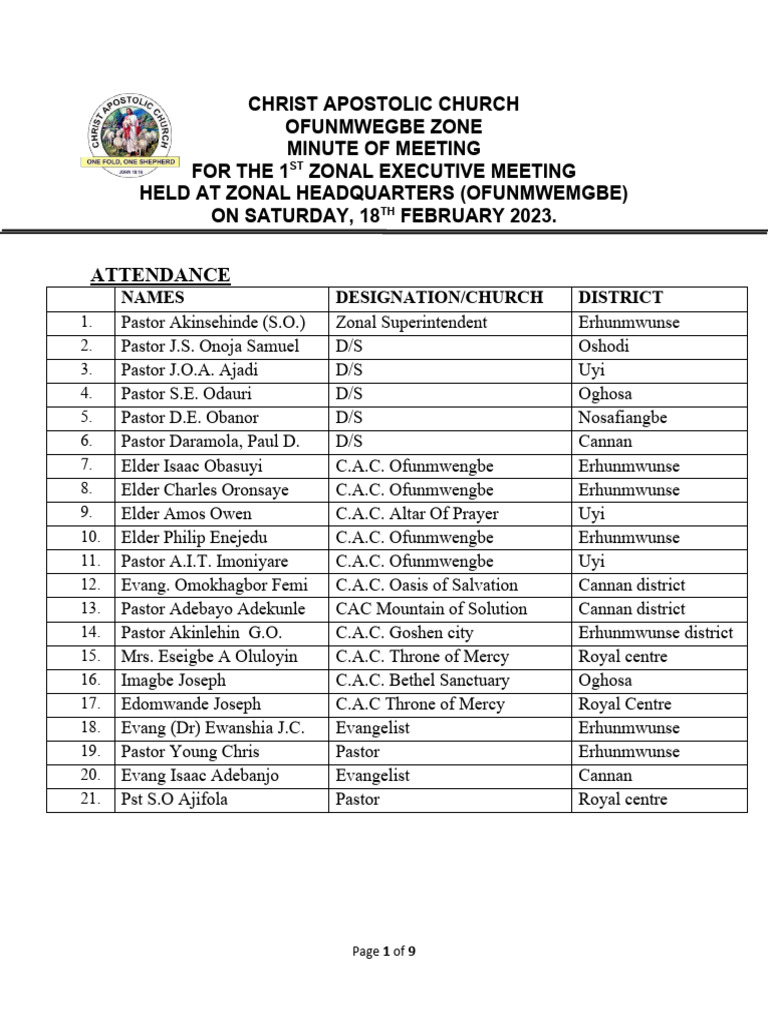 CHRIST APOSTOLIC CHURCH
ONE FOLD, ONE SHEPHERD
JOHN 10:16

CHRIST APOSTOLIC CHURCH
OFUNMWEGBE ZONE
MINUTE OF MEETING
FOR THE 1$^{ST}$ ZONAL EXECUTIVE MEETING
HELD AT ZONAL HEADQUARTERS (OFUNMWEMGBE)
ON SATURDAY, 18$^{TH}$ FEBRUARY 2023.

ATTENDANCE

| | NAMES | DESIGNATION/CHURCH | DISTRICT |
|---|---|---|---|
| 1. | Pastor Akinsehinde (S.O.) | Zonal Superintendent | Erhunmwunse |
| 2. | Pastor J.S. Onoja Samuel | D/S | Oshodi |
| 3. | Pastor J.O.A. Ajadi | D/S | Uyi |
| 4. | Pastor S.E. Odauri | D/S | Oghosa |
| 5. | Pastor D.E. Obanor | D/S | Nosafiangbe |
| 6. | Pastor Daramola, Paul D. | D/S | Cannan |
| 7. | Elder Isaac Obasuyi | C.A.C. Ofunmwengbe | Erhunmwunse |
| 8. | Elder Charles Oronsaye | C.A.C. Ofunmwengbe | Erhunmwunse |
| 9. | Elder Amos Owen | C.A.C. Altar Of Prayer | Uyi |
| 10. | Elder Philip Enejedu | C.A.C. Ofunmwengbe | Erhunmwunse |
| 11. | Pastor A.I.T. Imoniyare | C.A.C. Ofunmwengbe | Uyi |
| 12. | Evang. Omokhagbor Femi | C.A.C. Oasis of Salvation | Cannan district |
| 13. | Pastor Adebayo Adekunle | CAC Mountain of Solution | Cannan district |
| 14. | Pastor Akinlehin G.O. | C.A.C. Goshen city | Erhunmwunse district |
| 15. | Mrs. Eseigbe A Oluloyin | C.A.C. Throne of Mercy | Royal centre |
| 16. | Imagbe Joseph | C.A.C. Bethel Sanctuary | Oghosa |
| 17. | Edomwande Joseph | C.A.C Throne of Mercy | Royal Centre |
| 18. | Evang (Dr) Ewanshia J.C. | Evangelist | Erhunmwunse |
| 19. | Pastor Young Chris | Pastor | Erhunmwunse |
| 20. | Evang Isaac Adebanjo | Evangelist | Cannan |
| 21. | Pst S.O Ajifola | Pastor | Royal centre |

Page 1 of 9